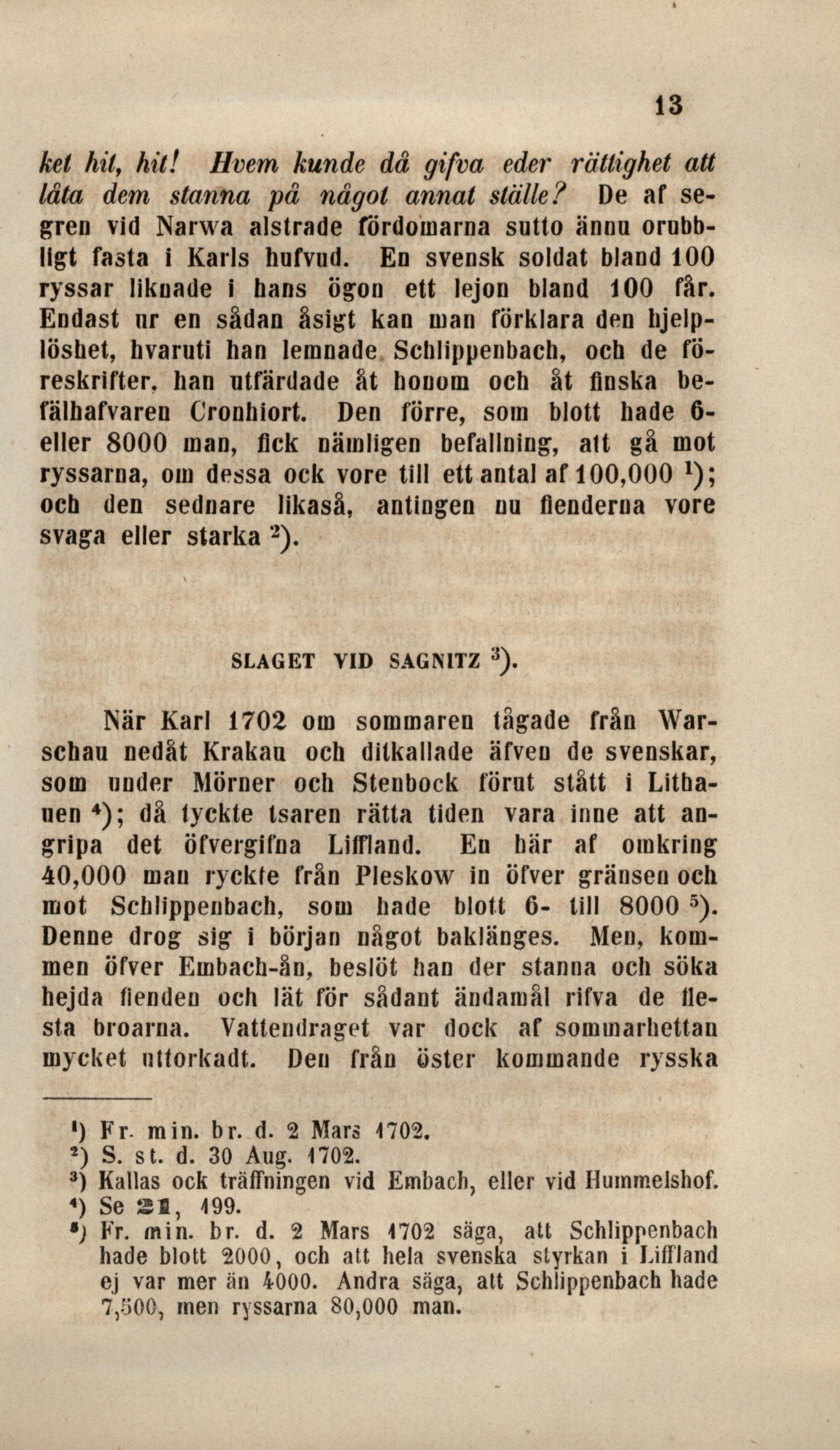 13

ket hit, hit! Hvem kunde då gifva eder rättighet att låta dem stanna på något annat ställe? De af segren vid Narwa alstrade fördomarna sutto ännu orubbligt fasta i Karls hufvud. En svensk soldat bland 100 ryssar liknade i hans ögon ett lejon bland 100 får. Endast ur en sådan åsigt kan man förklara den hjelplöshet, hvaruti han lemnade Schlippenbach, och de föreskrifter, han utfärdade åt honom och åt finska befälhafvaren Cronhiort. Den förre, som blott hade 6- eller 8000 man, fick nämligen befallning, att gå mot ryssarna, om dessa ock vore till ett antal af 100,000 $^1$); och den sednare likaså, antingen nu fienderna vore svaga eller starka $^2$).

SLAGET VID SAGNITZ $^3$).

När Karl 1702 om sommaren tågade från Warschau nedåt Krakau och ditkallade äfven de svenskar, som under Mörner och Stenbock förut stått i Lithauen $^4$); då tyckte tsaren rätta tiden vara inne att angripa det öfvergifna Liffland. En här af omkring 40,000 man ryckte från Pleskow in öfver gränsen och mot Schlippenbach, som hade blott 6- till 8000 $^5$). Denne drog sig i början något baklänges. Men, kommen öfver Embach-ån, beslöt han der stanna och söka hejda fienden och lät för sådant ändamål rifva de flesta broarna. Vattendraget var dock af sommarhettan mycket uttorkadt. Den från öster kommande ryska

$^1$) Fr. min. br. d. 2 Mars 1702.
$^2$) S. st. d. 30 Aug. 1702.
$^3$) Kallas ock träffningen vid Embach, eller vid Hummelshof.
$^4$) Se 21, 199.
$^5$) Fr. min. br. d. 2 Mars 1702 säga, att Schlippenbach hade blott 2000, och att hela svenska styrkan i Liffland ej var mer än 4000. Andra säga, att Schlippenbach hade 7,500, men ryssarna 80,000 man.